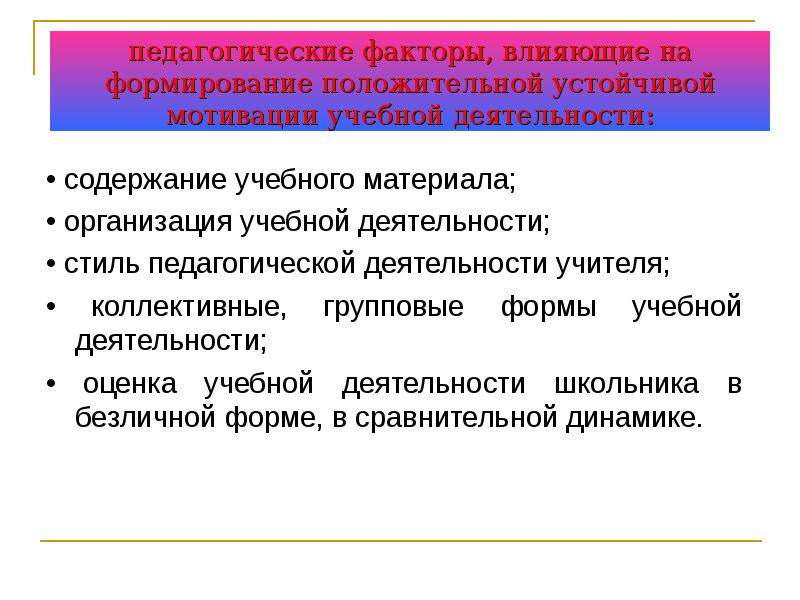 педагогические факторы, влияющие на формирование положительной устойчивой мотивации учебной деятельности:

• содержание учебного материала;

• организация учебной деятельности;

• стиль педагогической деятельности учителя;

• коллективные, групповые формы учебной деятельности;

• оценка учебной деятельности школьника в безличной форме, в сравнительной динамике.